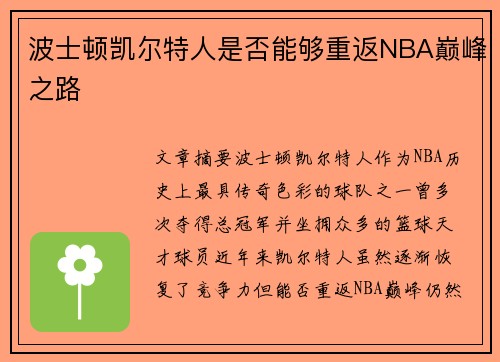 波士顿凯尔特人是否能够重返NBA巅峰之路

文章摘要波士顿凯尔特人作为NBA历史上最具传奇色彩的球队之一曾多次夺得总冠军并坐拥众多的篮球天才球员近年来凯尔特人虽然逐渐恢复了竞争力但能否重返NBA巅峰仍然